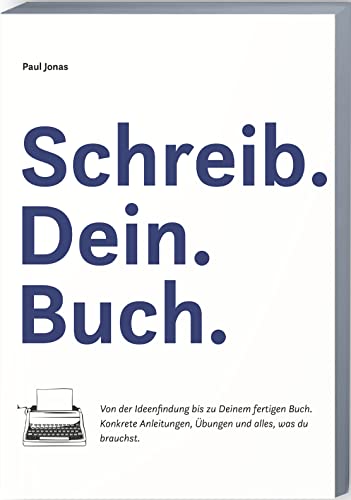 Paul Jonas

Schreib.
Dein.
Buch.

Von der Ideenfindung bis zu Deinem fertigen Buch. Konkrete Anleitungen, Übungen und alles, was du brauchst.